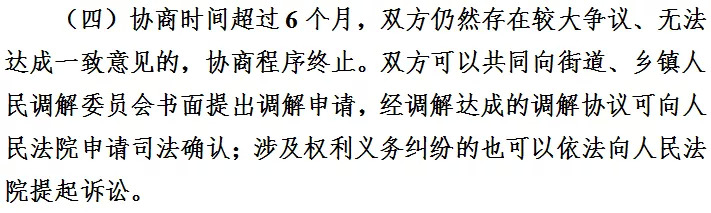 （四）协商时间超过 6 个月，双方仍然存在较大争议、无法达成一致意见的，协商程序终止。双方可以共同向街道、乡镇人民调解委员会书面提出调解申请，经调解达成的调解协议可向人民法院申请司法确认；涉及权利义务纠纷的也可以依法向人民法院提起诉讼。